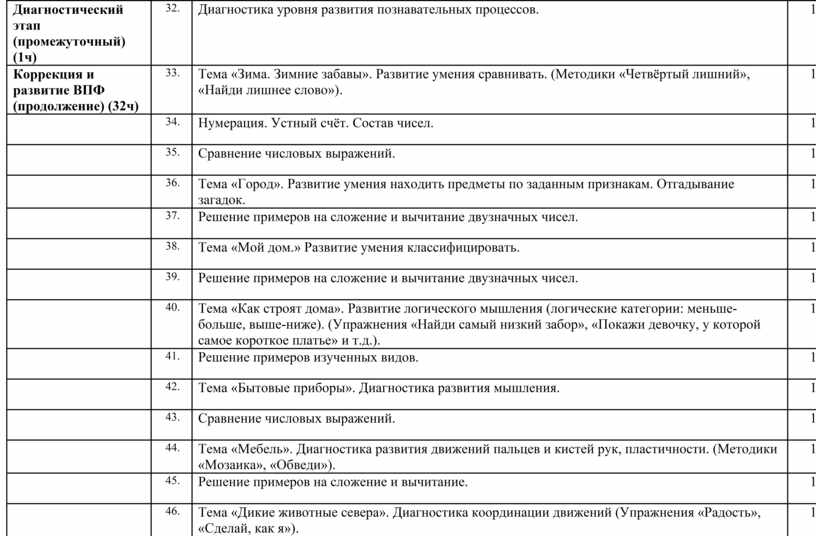 | Диагностический этап (промежуточный) (1ч) | 32. | Диагностика уровня развития познавательных процессов. | 1 |
|---|---|---|---|
| Коррекция и развитие ВПФ (продолжение) (32ч) | 33. | Тема «Зима. Зимние забавы». Развитие умения сравнивать. (Методики «Четвёртый лишний», «Найди лишнее слово»). | 1 |
| | 34. | Нумерация. Устный счёт. Состав чисел. | 1 |
| | 35. | Сравнение числовых выражений. | 1 |
| | 36. | Тема «Город». Развитие умения находить предметы по заданным признакам. Отгадывание загадок. | 1 |
| | 37. | Решение примеров на сложение и вычитание двузначных чисел. | 1 |
| | 38. | Тема «Мой дом.» Развитие умения классифицировать. | 1 |
| | 39. | Решение примеров на сложение и вычитание двузначных чисел. | 1 |
| | 40. | Тема «Как строят дома». Развитие логического мышления (логические категории: меньше-больше, выше-ниже). (Упражнения «Найди самый низкий забор», «Покажи девочку, у которой самое короткое платье» и т.д.). | 1 |
| | 41. | Решение примеров изученных видов. | 1 |
| | 42. | Тема «Бытовые приборы». Диагностика развития мышления. | 1 |
| | 43. | Сравнение числовых выражений. | 1 |
| | 44. | Тема «Мебель». Диагностика развития движений пальцев и кистей рук, пластичности. (Методики «Мозаика», «Обведи»). | 1 |
| | 45. | Решение примеров на сложение и вычитание. | 1 |
| | 46. | Тема «Дикие животные севера». Диагностика координации движений (Упражнения «Радость», «Сделай, как я»). | 1 |